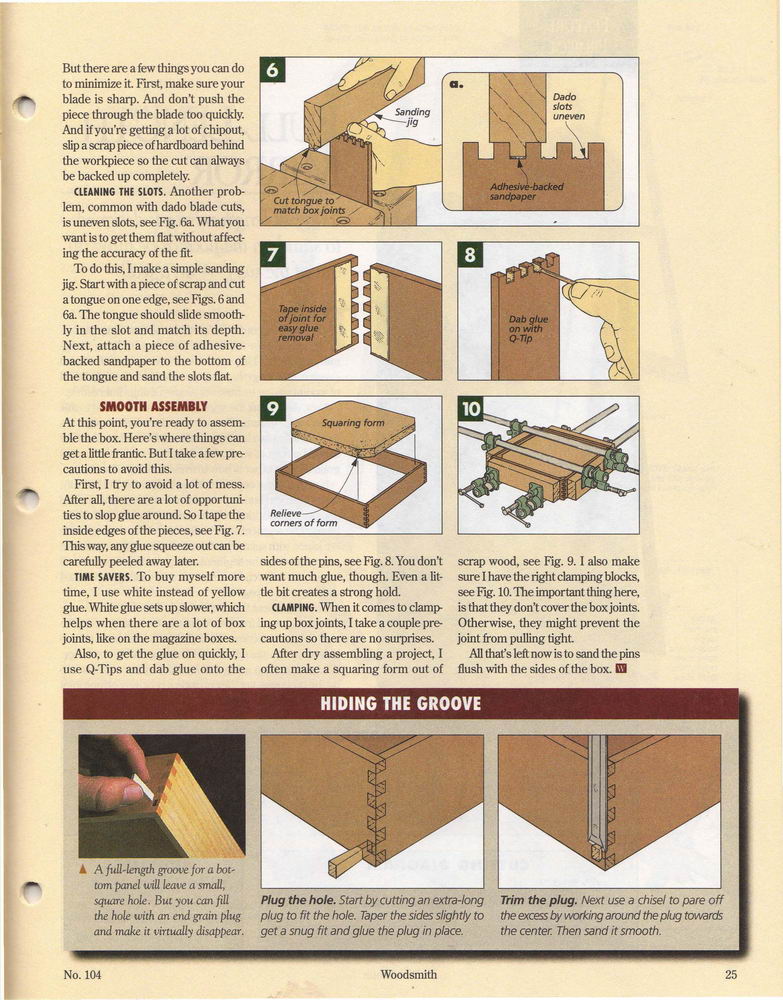 But there are a few things you can do to minimize it. First, make sure your blade is sharp. And don't push the piece through the blade too quickly. And if you're getting a lot of chipout, slip a scrap piece of hardboard behind the workpiece so the cut can always be backed up completely.

CLEANING THE SLOTS. Another problem, common with dado blade cuts, is uneven slots, see Fig. 6a. What you want is to get them flat without affecting the accuracy of the fit.

To do this, I make a simple sanding jig. Start with a piece of scrap and cut a tongue on one edge, see Figs. 6 and 6a. The tongue should slide smoothly in the slot and match its depth. Next, attach a piece of adhesive-backed sandpaper to the bottom of the tongue and sand the slots flat.

SMOOTH ASSEMBLY

At this point, you're ready to assemble the box. Here's where things can get a little frantic. But I take a few precautions to avoid this.

First, I try to avoid a lot of mess. After all, there are a lot of opportunities to slop glue around. So I tape the inside edges of the pieces, see Fig. 7. This way, any glue squeeze out can be carefully peeled away later.

TIME SAVERS. To buy myself more time, I use white instead of yellow glue. White glue sets up slower, which helps when there are a lot of box joints, like on the magazine boxes.

Also, to get the glue on quickly, I use Q-Tips and dab glue onto the sides of the pins, see Fig. 8. You don't want much glue, though. Even a little bit creates a strong hold.

CLAMPING. When it comes to clamping up box joints, I take a couple precautions so there are no surprises.

After dry assembling a project, I often make a squaring form out of scrap wood, see Fig. 9. I also make sure I have the right clamping blocks, see Fig. 10. The important thing here, is that they don't cover the box joints. Otherwise, they might prevent the joint from pulling tight.

All that's left now is to sand the pins flush with the sides of the box. W

6
Sanding jig
Cut tongue to match box joints
a.
Dado slots uneven
Adhesive-backed sandpaper

7
Tape inside of joint for easy glue removal

8
Dab glue on with Q-Tip

9
Squaring form
Relieve corners of form

10

HIDING THE GROOVE

▲ A full-length groove for a bottom panel will leave a small, square hole. But you can fill the hole with an end grain plug and make it virtually disappear.

Plug the hole. Start by cutting an extra-long plug to fit the hole. Taper the sides slightly to get a snug fit and glue the plug in place.

Trim the plug. Next use a chisel to pare off the excess by working around the plug towards the center. Then sand it smooth.

No. 104
Woodsmith
25